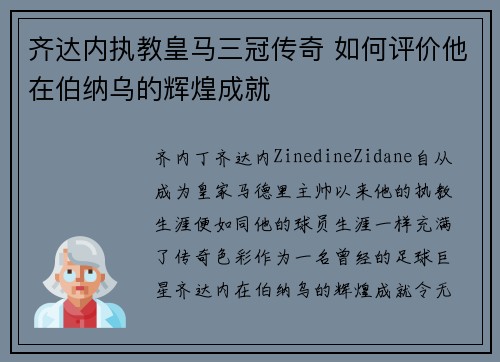 齐达内执教皇马三冠传奇 如何评价他在伯纳乌的辉煌成就

齐内丁齐达内ZinedineZidane自从成为皇家马德里主帅以来他的执教生涯便如同他的球员生涯一样充满了传奇色彩作为一名曾经的足球巨星齐达内在伯纳乌的辉煌成就令无